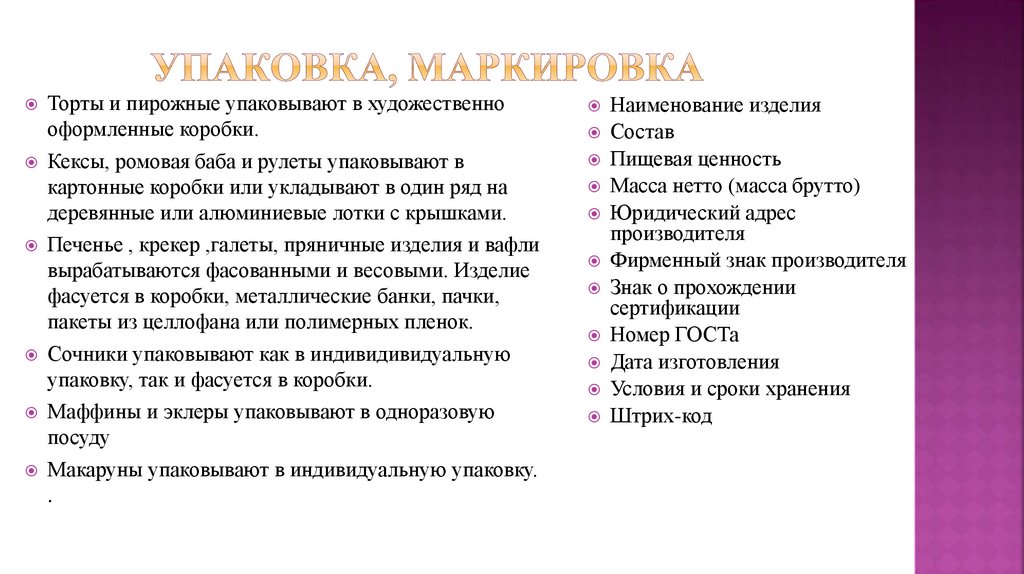 УПАКОВКА, МАРКИРОВКА

Торты и пирожные упаковывают в художественно оформленные коробки.

Кексы, ромовая баба и рулеты упаковывают в картонные коробки или укладывают в один ряд на деревянные или алюминиевые лотки с крышками.

Печенье , крекер ,галеты, пряничные изделия и вафли вырабатываются фасованными и весовыми. Изделие фасуется в коробки, металлические банки, пачки, пакеты из целлофана или полимерных пленок.

Сочники упаковывают как в индивидивидуальную упаковку, так и фасуется в коробки.

Маффины и эклеры упаковывают в одноразовую посуду

Макаруны упаковывают в индивидуальную упаковку.
.

Наименование изделия
Состав
Пищевая ценность
Масса нетто (масса брутто)
Юридический адрес производителя
Фирменный знак производителя
Знак о прохождении сертификации
Номер ГОСТа
Дата изготовления
Условия и сроки хранения
Штрих-код